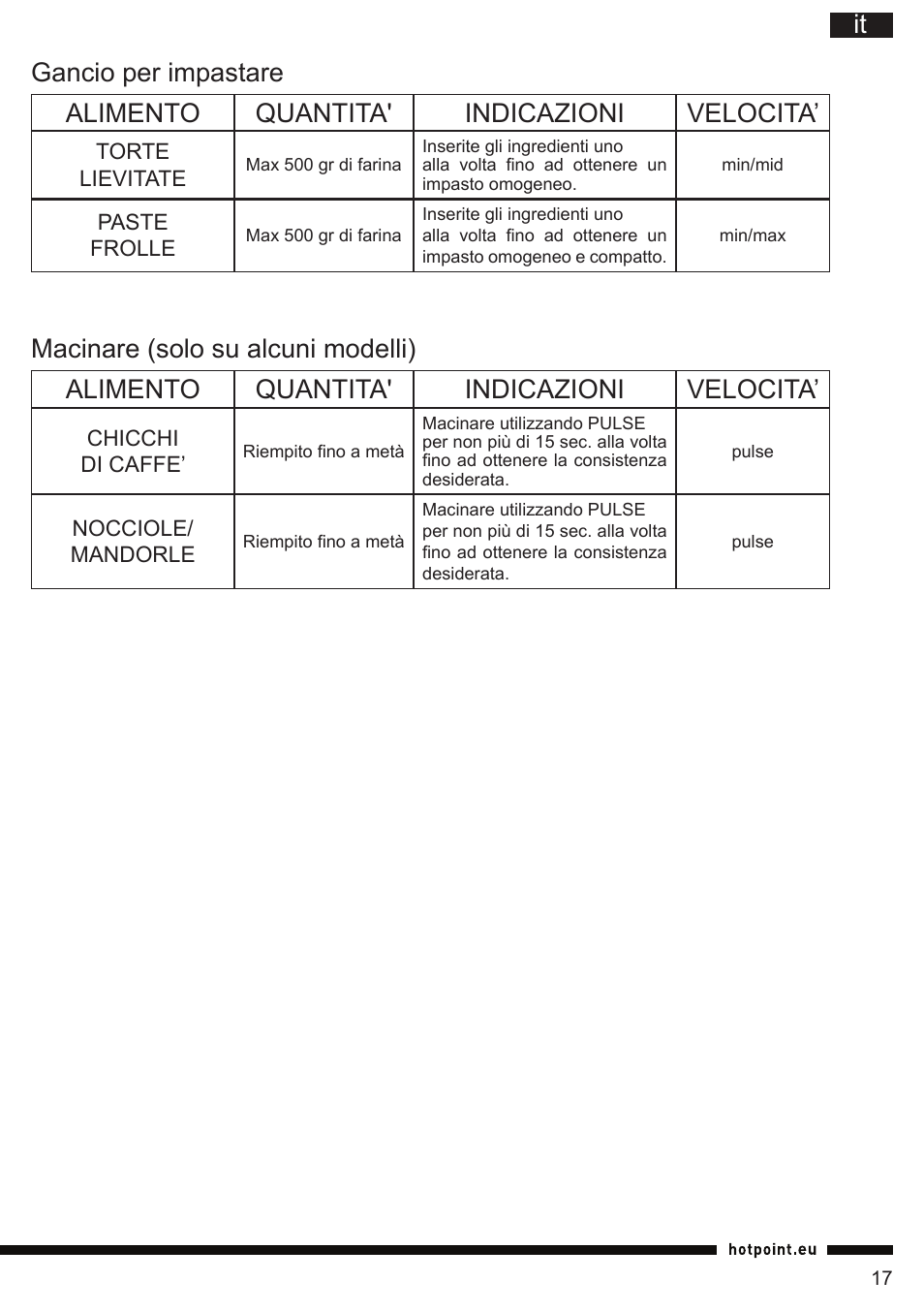 it

Gancio per impastare

| ALIMENTO | QUANTITA' | INDICAZIONI | VELOCITA’ |
|---|---|---|---|
| TORTE LIEVITATE | Max 500 gr di farina | Inserite gli ingredienti uno alla volta fino ad ottenere un impasto omogeneo. | min/mid |
| PASTE FROLLE | Max 500 gr di farina | Inserite gli ingredienti uno alla volta fino ad ottenere un impasto omogeneo e compatto. | min/max |

Macinare (solo su alcuni modelli)

| ALIMENTO | QUANTITA' | INDICAZIONI | VELOCITA’ |
|---|---|---|---|
| CHICCHI DI CAFFE’ | Riempito fino a metà | Macinare utilizzando PULSE per non più di 15 sec. alla volta fino ad ottenere la consistenza desiderata. | pulse |
| NOCCIOLE/ MANDORLE | Riempito fino a metà | Macinare utilizzando PULSE per non più di 15 sec. alla volta fino ad ottenere la consistenza desiderata. | pulse |

hotpoint.eu

17